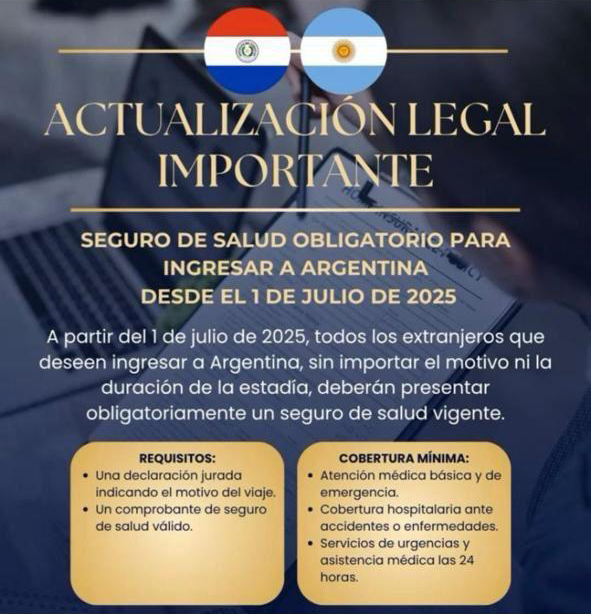 ACTUALIZACIÓN LEGAL IMPORTANTE

SEGURO DE SALUD OBLIGATORIO PARA INGRESAR A ARGENTINA DESDE EL 1 DE JULIO DE 2025

A partir del 1 de julio de 2025, todos los extranjeros que deseen ingresar a Argentina, sin importar el motivo ni la duración de la estadía, deberán presentar obligatoriamente un seguro de salud vigente.

REQUISITOS:
• Una declaración jurada indicando el motivo del viaje.
• Un comprobante de seguro de salud válido.

COBERTURA MÍNIMA:
• Atención médica básica y de emergencia.
• Cobertura hospitalaria ante accidentes o enfermedades.
• Servicios de urgencias y asistencia médica las 24 horas.